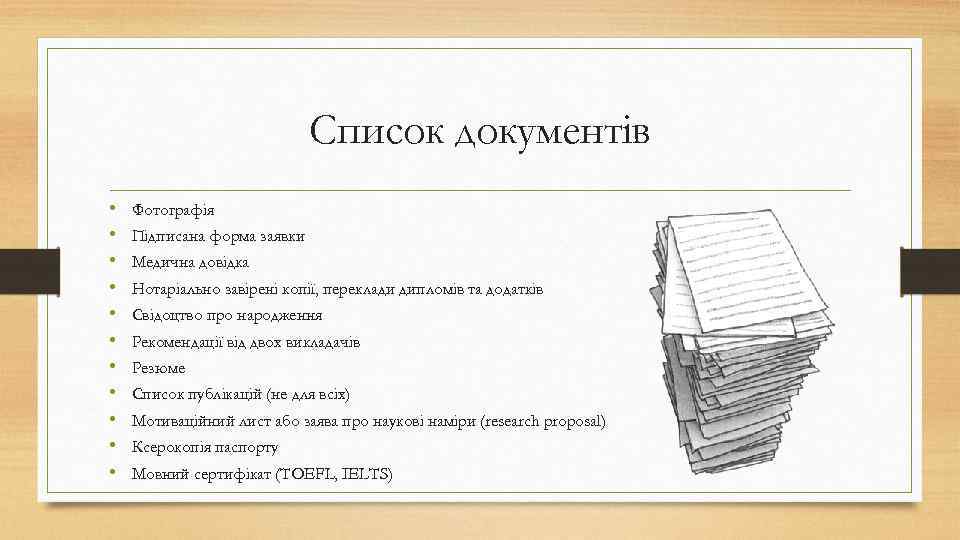 Список документів

• Фотографія
• Підписана форма заявки
• Медична довідка
• Нотаріально завірені копії, переклади дипломів та додатків
• Свідоцтво про народження
• Рекомендації від двох викладачів
• Резюме
• Список публікацій (не для всіх)
• Мотиваційний лист або заява про наукові наміри (research proposal)
• Ксерокопія паспорту
• Мовний сертифікат (TOEFL, IELTS)